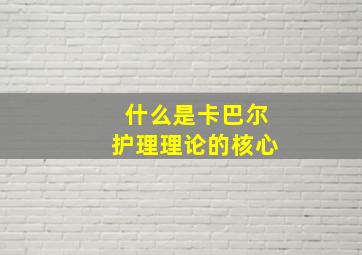 什么是卡巴尔
护理理论的核心